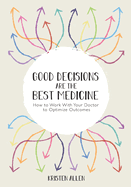 GOOD DECISIONS ARE THE BEST MEDICINE

How to Work With Your Doctor to Optimize Outcomes

KRISTEN ALLEN